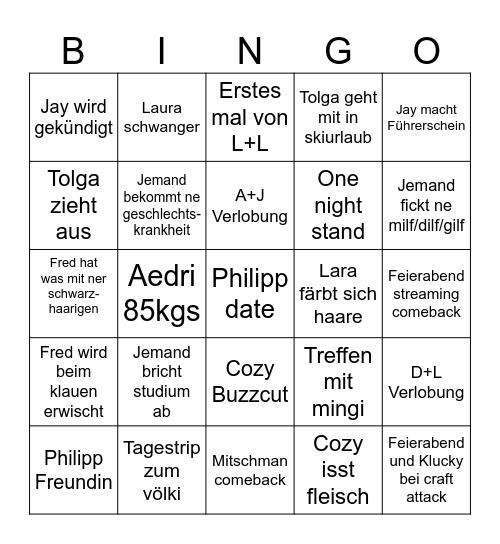 | B | I | N | G | O |
|---|---|---|---|---|
| Jay wird gekündigt | Laura schwanger | Erstes mal von L+L | Tolga geht mit in skiurlaub | Jay macht Führerschein |
| Tolga zieht aus | Jemand bekommt ne geschlechtskrankheit | A+J Verlobung | One night stand | Jemand fickt ne milf/dilf/gilf |
| Fred hat was mit ner schwarzhaarigen | Aedri 85kgs | Philipp date | Lara färbt sich haare | Feierabend streaming comeback |
| Fred wird beim klauen erwischt | Jemand bricht studium ab | Cozy Buzzcut | Treffen mit mingi | D+L Verlobung |
| Philipp Freundin | Tagestrip zum völki | Mitschman comeback | Cozy isst fleisch | Feierabend und Klucky bei craft attack |